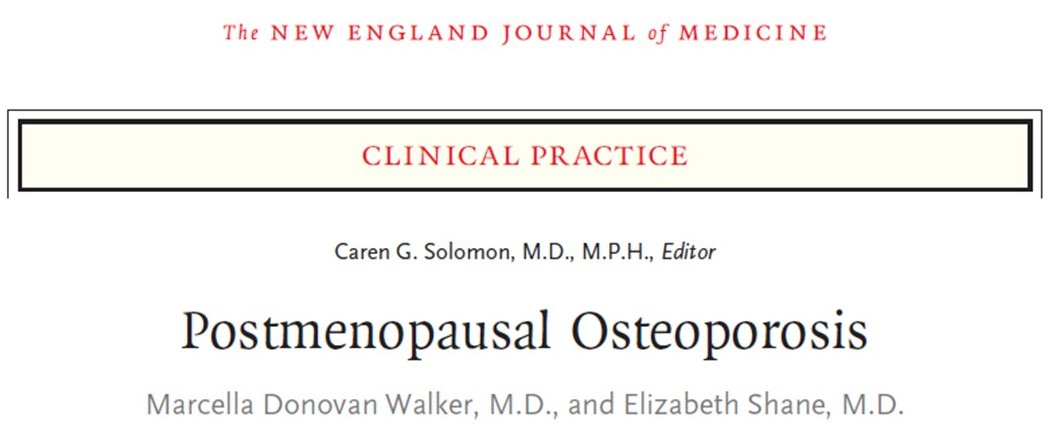 The NEW ENGLAND JOURNAL of MEDICINE

CLINICAL PRACTICE

Caren G. Solomon, M.D., M.P.H., Editor

Postmenopausal Osteoporosis

Marcella Donovan Walker, M.D., and Elizabeth Shane, M.D.